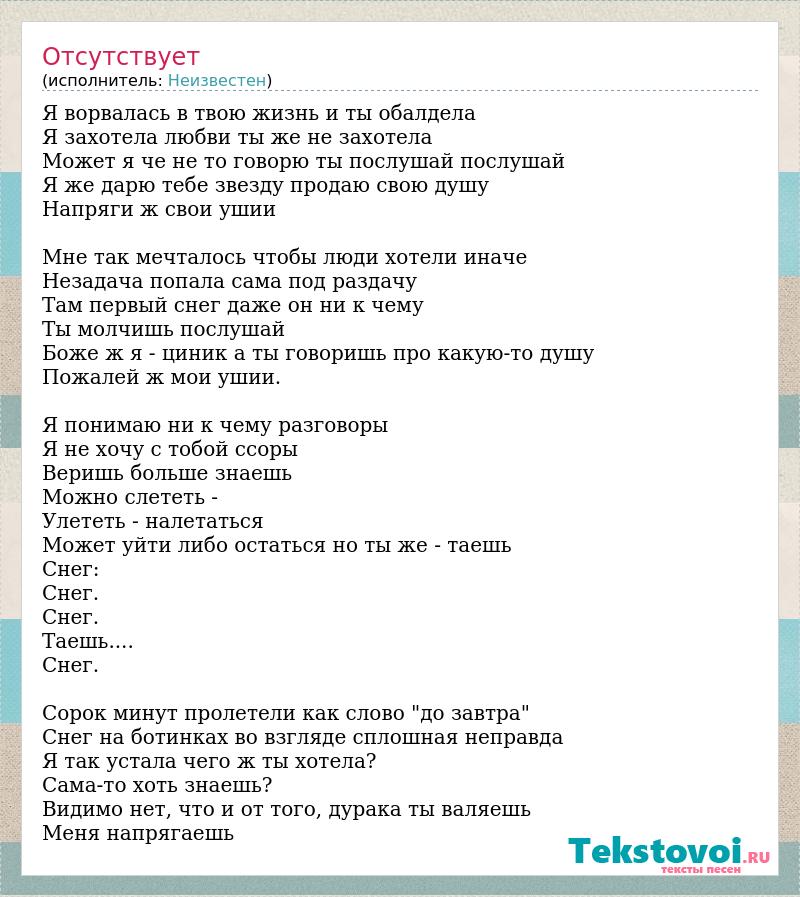 Отсутствует
(исполнитель: Неизвестен)

Я ворвалась в твою жизнь и ты обалдела
Я захотела любви ты же не захотела
Может я че не то говорю ты послушай послушай
Я же дарю тебе звезду продаю свою душу
Напряги ж свои ушии

Мне так мечталось чтобы люди хотели иначе
Незадача попала сама под раздачу
Там первый снег даже он ни к чему
Ты молчишь послушай
Боже ж я - циник а ты говоришь про какую-то душу
Пожалей ж мои ушии.

Я понимаю ни к чему разговоры
Я не хочу с тобой ссоры
Веришь больше знаешь
Можно слететь -
Улететь - налетаться
Может уйти либо остаться но ты же - таешь
Снег:
Снег.
Снег.
Таешь....
Снег.

Сорок минут пролетели как слово "до завтра"
Снег на ботинках во взгляде сплошная неправда
Я так устала чего ж ты хотела?
Сама-то хоть знаешь?
Видимо нет, что и от того, дурака ты валяешь
Меня напрягаешь

Tekstovoi.RU
тексты песен